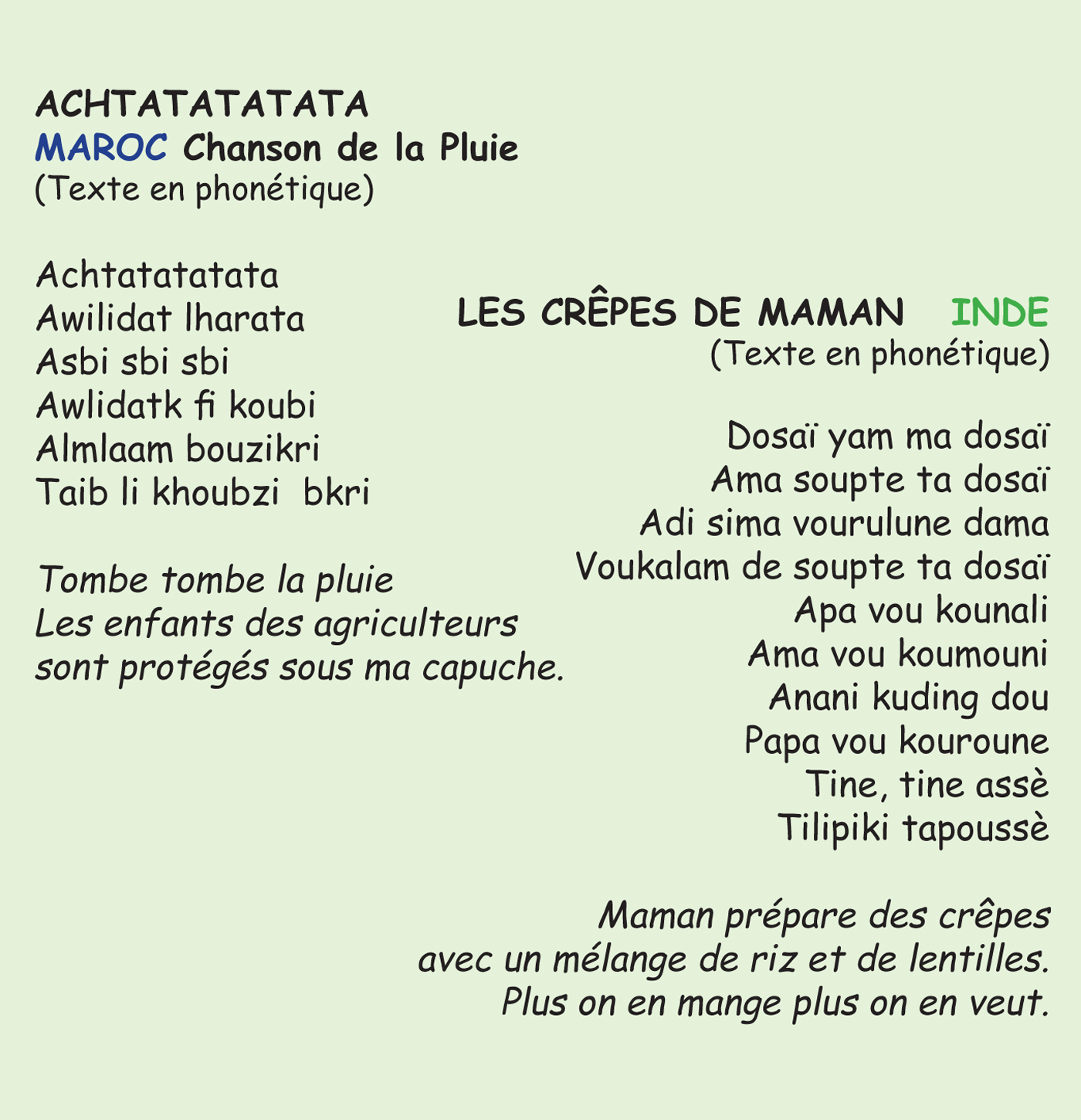 ACHTATATATATA
MAROC Chanson de la Pluie
(Texte en phonétique)

Achtatatatata
Awilidat lharata
Asbi sbi sbi
Awlidatk fi koubi
Almlaam bouzikri
Taib li khoubzi  bkri

Tombe tombe la pluie
Les enfants des agriculteurs
sont protégés sous ma capuche.

LES CRÊPES DE MAMAN  INDE
(Texte en phonétique)

Dosaï yam ma dosaï
Ama soupte ta dosaï
Adi sima vourulune dama
Voukalam de soupte ta dosaï
Apa vou kounali
Ama vou koumouni
Anani kuding dou
Papa vou kouroune
Tine, tine assè
Tilipiki tapoussè

Maman prépare des crêpes
avec un mélange de riz et de lentilles.
Plus on en mange plus on en veut.